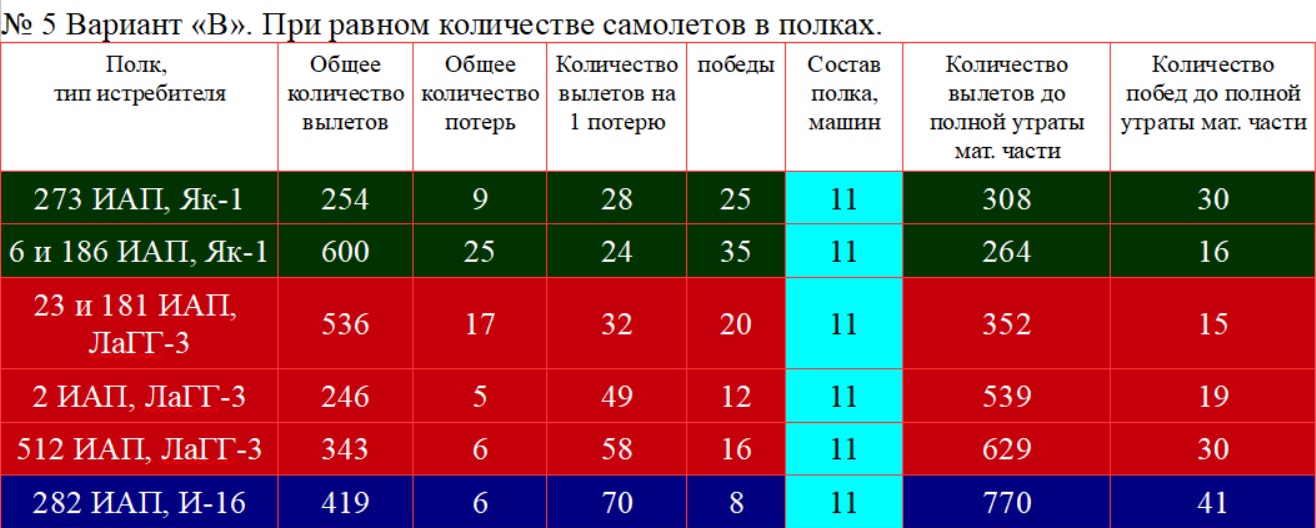 № 5 Вариант «В». При равном количестве самолетов в полках.

| Полк, тип истребителя | Общее количество вылетов | Общее количество потерь | Количество вылетов на 1 потерю | победы | Состав полка, машин | Количество вылетов до полной утраты мат. части | Количество побед до полной утраты мат. части |
|---|---|---|---|---|---|---|---|
| 273 ИАП, Як-1 | 254 | 9 | 28 | 25 | 11 | 308 | 30 |
| 6 и 186 ИАП, Як-1 | 600 | 25 | 24 | 35 | 11 | 264 | 16 |
| 23 и 181 ИАП, ЛаГГ-3 | 536 | 17 | 32 | 20 | 11 | 352 | 15 |
| 2 ИАП, ЛаГГ-3 | 246 | 5 | 49 | 12 | 11 | 539 | 19 |
| 512 ИАП, ЛаГГ-3 | 343 | 6 | 58 | 16 | 11 | 629 | 30 |
| 282 ИАП, И-16 | 419 | 6 | 70 | 8 | 11 | 770 | 41 |